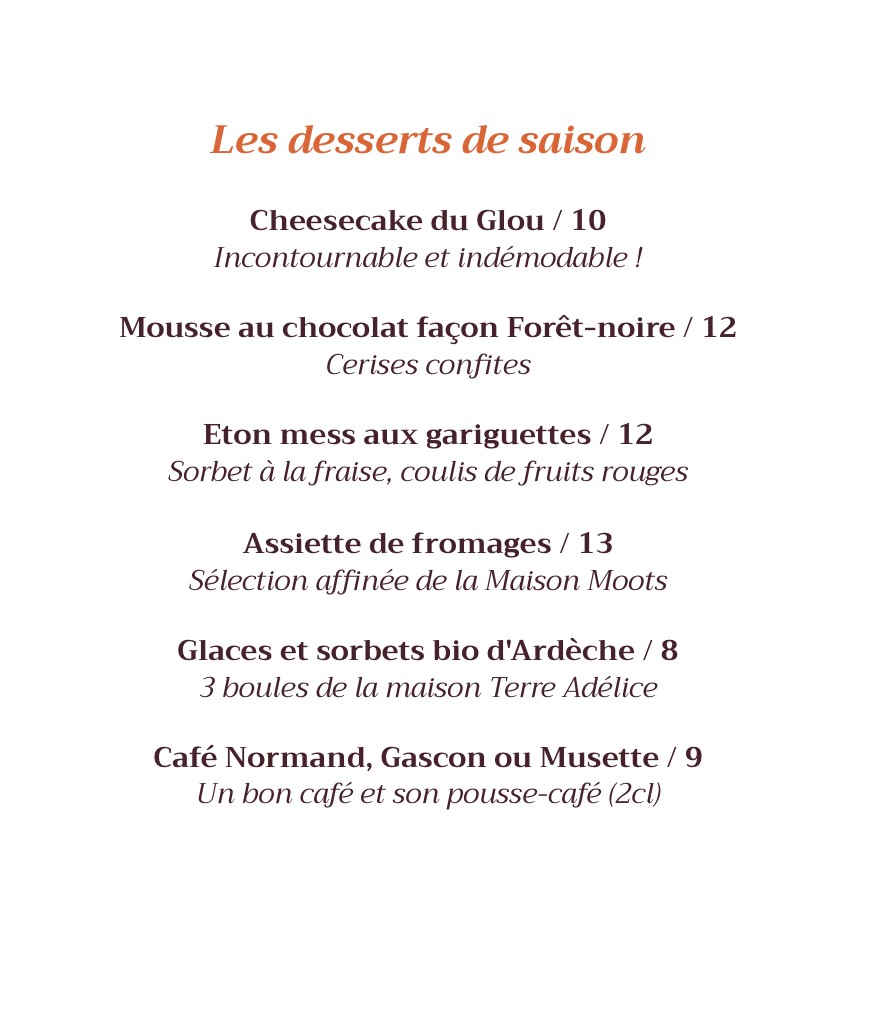 Les desserts de saison

Cheesecake du Glou / 10
Incontournable et indémodable !

Mousse au chocolat façon Forêt-noire / 12
Cerises confites

Eton mess aux gariguettes / 12
Sorbet à la fraise, coulis de fruits rouges

Assiette de fromages / 13
Sélection affinée de la Maison Moots

Glaces et sorbets bio d'Ardèche / 8
3 boules de la maison Terre Adélice

Café Normand, Gascon ou Musette / 9
Un bon café et son pousse-café (2cl)